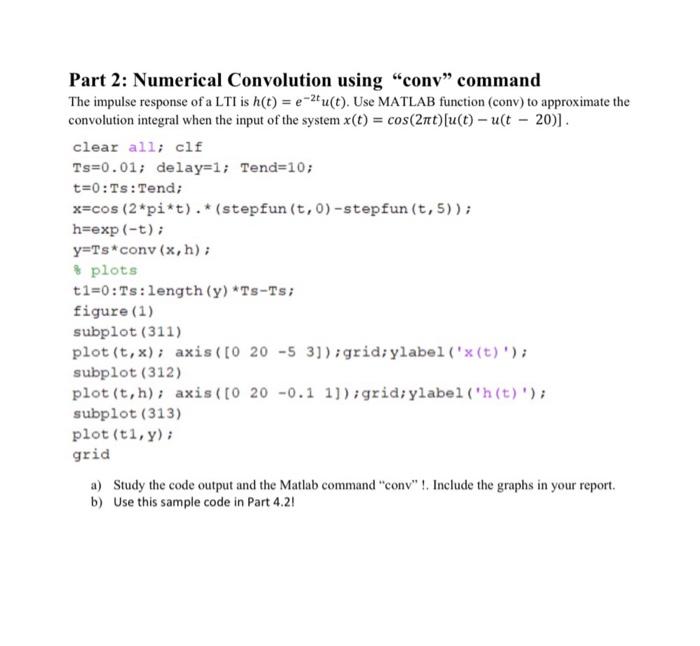 Part 2: Numerical Convolution using “conv” command

The impulse response of a LTI is $h(t) = e^{-2t}u(t)$. Use MATLAB function (conv) to approximate the convolution integral when the input of the system $x(t) = cos(2\pi t)[u(t) - u(t - 20)]$ .

clear all; clf
Ts=0.01; delay=1; Tend=10;
t=0:Ts:Tend;
x=cos(2*pi*t).*(stepfun(t,0)-stepfun(t,5));
h=exp(-t);
y=Ts*conv(x,h);
% plots
t1=0:Ts:length(y)*Ts-Ts;
figure(1)
subplot(311)
plot(t,x); axis([0 20 -5 3]);grid;ylabel('x(t)');
subplot(312)
plot(t,h); axis([0 20 -0.1 1]);grid;ylabel('h(t)');
subplot(313)
plot(t1,y);
grid

a) Study the code output and the Matlab command “conv” !. Include the graphs in your report.
b) Use this sample code in Part 4.2!